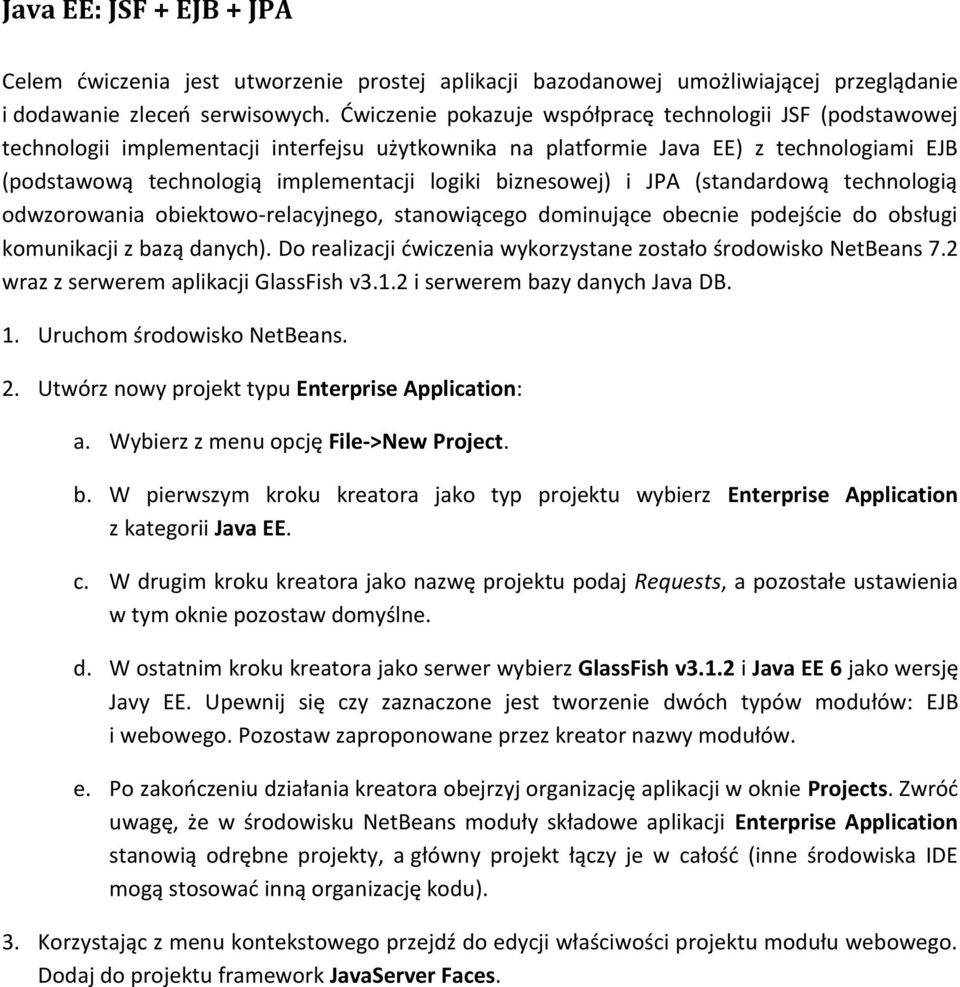 Java EE: JSF + EJB + JPA

Celem ćwiczenia jest utworzenie prostej aplikacji bazodanowej umożliwiającej przeglądanie i dodawanie zleceń serwisowych. Ćwiczenie pokazuje współpracę technologii JSF (podstawowej technologii implementacji interfejsu użytkownika na platformie Java EE) z technologiami EJB (podstawową technologią implementacji logiki biznesowej) i JPA (standardową technologią odwzorowania obiektowo-relacyjnego, stanowiącego dominujące obecnie podejście do obsługi komunikacji z bazą danych). Do realizacji ćwiczenia wykorzystane zostało środowisko NetBeans 7.2 wraz z serwerem aplikacji GlassFish v3.1.2 i serwerem bazy danych Java DB.

1. Uruchom środowisko NetBeans.

2. Utwórz nowy projekt typu Enterprise Application:

a. Wybierz z menu opcję File->New Project.

b. W pierwszym kroku kreatora jako typ projektu wybierz Enterprise Application z kategorii Java EE.

c. W drugim kroku kreatora jako nazwę projektu podaj Requests, a pozostałe ustawienia w tym oknie pozostaw domyślne.

d. W ostatnim kroku kreatora jako serwer wybierz GlassFish v3.1.2 i Java EE 6 jako wersję Javy EE. Upewnij się czy zaznaczone jest tworzenie dwóch typów modułów: EJB i webowego. Pozostaw zaproponowane przez kreator nazwy modułów.

e. Po zakończeniu działania kreatora obejrzyj organizację aplikacji w oknie Projects. Zwróć uwagę, że w środowisku NetBeans moduły składowe aplikacji Enterprise Application stanowią odrębne projekty, a główny projekt łączy je w całość (inne środowiska IDE mogą stosować inną organizację kodu).

3. Korzystając z menu kontekstowego przejdź do edycji właściwości projektu modułu webowego. Dodaj do projektu framework JavaServer Faces.